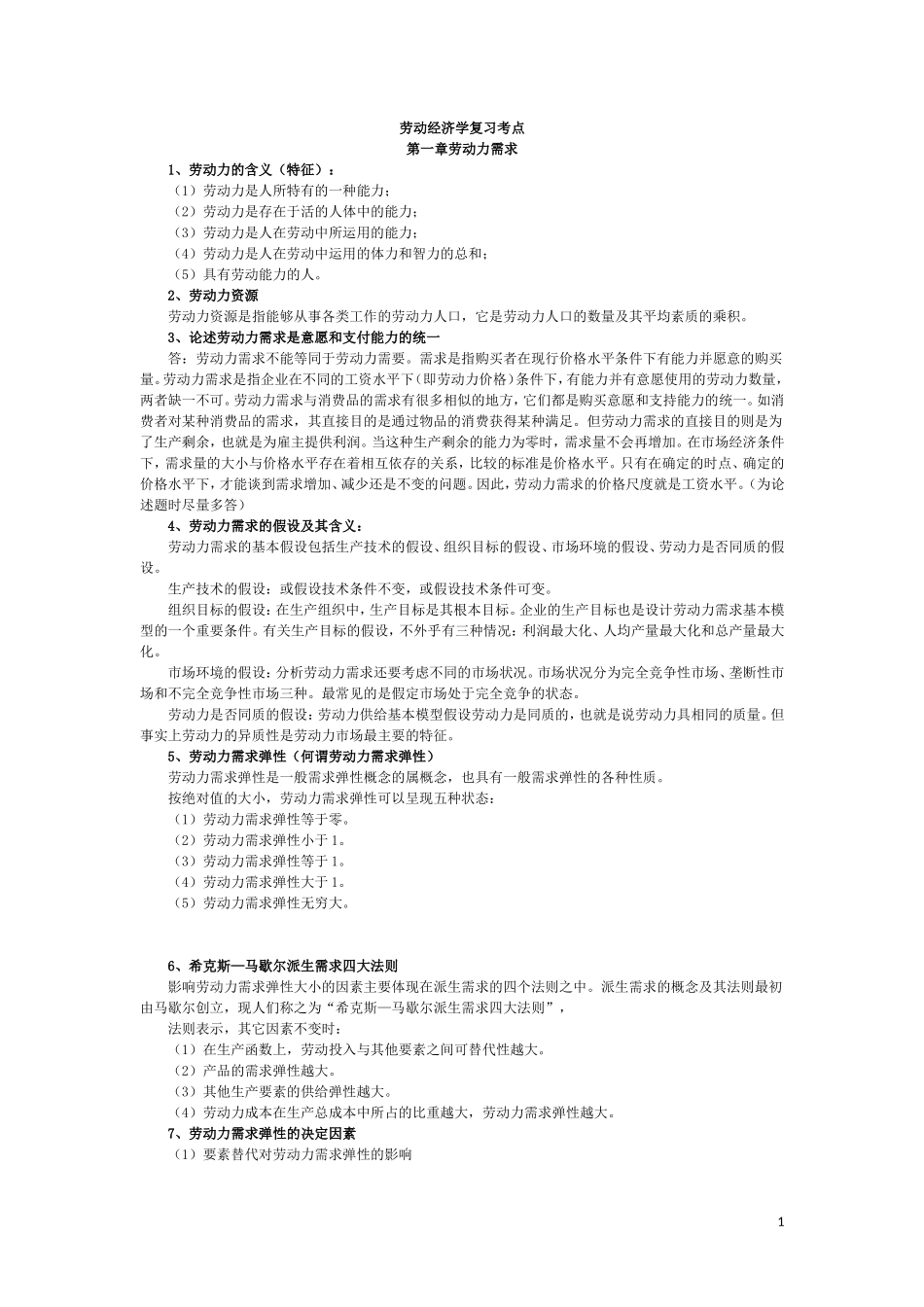 劳动经济学复习考点
第一章劳动力需求

1、劳动力的含义（特征）：
（1）劳动力是人所特有的一种能力；
（2）劳动力是存在于活的人体中的能力；
（3）劳动力是人在劳动中所运用的能力；
（4）劳动力是人在劳动中运用的体力和智力的总和；
（5）具有劳动能力的人。

2、劳动力资源
劳动力资源是指能够从事各类工作的劳动力人口，它是劳动力人口的数量及其平均素质的乘积。

3、论述劳动力需求是意愿和支付能力的统一
答：劳动力需求不能等同于劳动力需要。需求是指购买者在现行价格水平条件下有能力并愿意的购买量。劳动力需求是指企业在不同的工资水平下（即劳动力价格）条件下，有能力并有意愿使用的劳动力数量，两者缺一不可。劳动力需求与消费品的需求有很多相似的地方，它们都是购买意愿和支持能力的统一。如消费者对某种消费品的需求，其直接目的是通过物品的消费获得某种满足。但劳动力需求的直接目的则是为了生产剩余，也就是为雇主提供利润。当这种生产剩余的能力为零时，需求量不会再增加。在市场经济条件下，需求量的大小与价格水平存在着相互依存的关系，比较的标准是价格水平。只有在确定的时点、确定的价格水平下，才能谈到需求增加、减少还是不变的问题。因此，劳动力需求的价格尺度就是工资水平。（为论述题时尽量多答）

4、劳动力需求的假设及其含义：
劳动力需求的基本假设包括生产技术的假设、组织目标的假设、市场环境的假设、劳动力是否同质的假设。
生产技术的假设：或假设技术条件不变，或假设技术条件可变。
组织目标的假设：在生产组织中，生产目标是其根本目标。企业的生产目标也是设计劳动力需求基本模型的一个重要条件。有关生产目标的假设，不外乎有三种情况：利润最大化、人均产量最大化和总产量最大化。
市场环境的假设：分析劳动力需求还要考虑不同的市场状况。市场状况分为完全竞争性市场、垄断性市场和不完全竞争性市场三种。最常见的是假定市场处于完全竞争的状态。
劳动力是否同质的假设：劳动力供给基本模型假设劳动力是同质的，也就是说劳动力具相同的质量。但事实上劳动力的异质性是劳动力市场最主要的特征。

5、劳动力需求弹性（何谓劳动力需求弹性）
劳动力需求弹性是一般需求弹性概念的属概念，也具有一般需求弹性的各种性质。
按绝对值的大小，劳动力需求弹性可以呈现五种状态：
（1）劳动力需求弹性等于零。
（2）劳动力需求弹性小于1。
（3）劳动力需求弹性等于1。
（4）劳动力需求弹性大于1。
（5）劳动力需求弹性无穷大。

6、希克斯—马歇尔派生需求四大法则
影响劳动力需求弹性大小的因素主要体现在派生需求的四个法则之中。派生需求的概念及其法则最初由马歇尔创立，现人们称之为“希克斯—马歇尔派生需求四大法则”，
法则表示，其它因素不变时：
（1）在生产函数上，劳动投入与其他要素之间可替代性越大。
（2）产品的需求弹性越大。
（3）其他生产要素的供给弹性越大。
（4）劳动力成本在生产总成本中所占的比重越大，劳动力需求弹性越大。

7、劳动力需求弹性的决定因素
（1）要素替代对劳动力需求弹性的影响

1